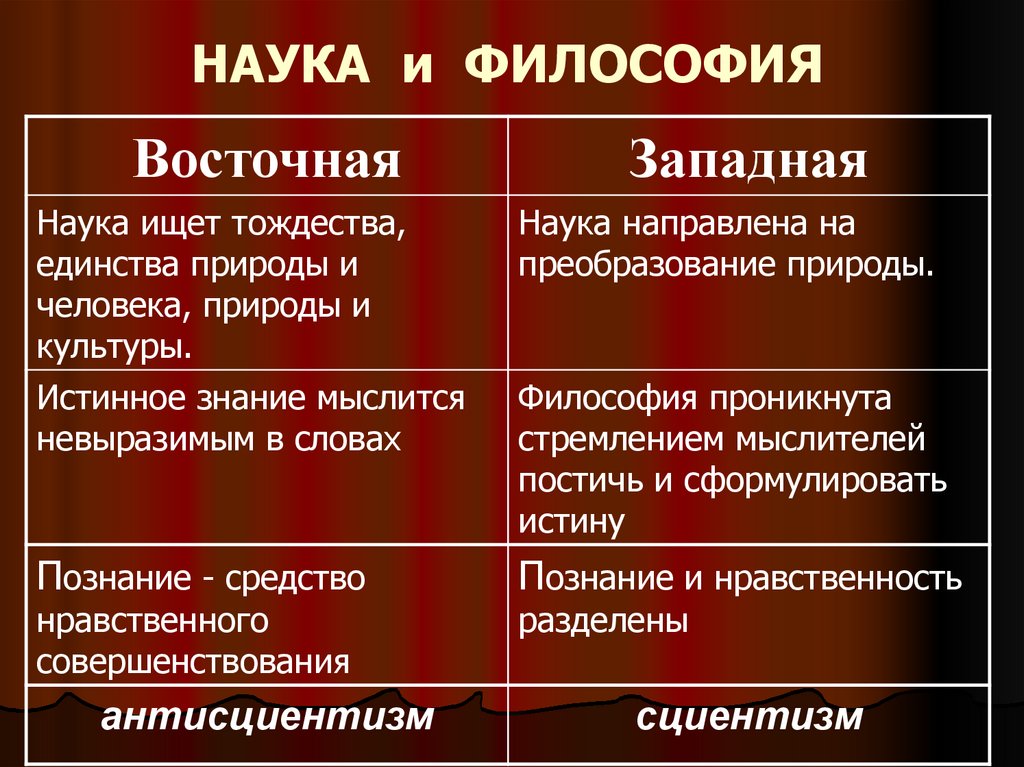 НАУКА и ФИЛОСОФИЯ

| Восточная | Западная |
|---|---|
| Наука ищет тождества, единства природы и человека, природы и культуры. | Наука направлена на преобразование природы. |
| Истинное знание мыслится невыразимым в словах | Философия проникнута стремлением мыслителей постичь и сформулировать истину |
| Познание - средство нравственного совершенствования | Познание и нравственность разделены |
| антисциентизм | сциентизм |